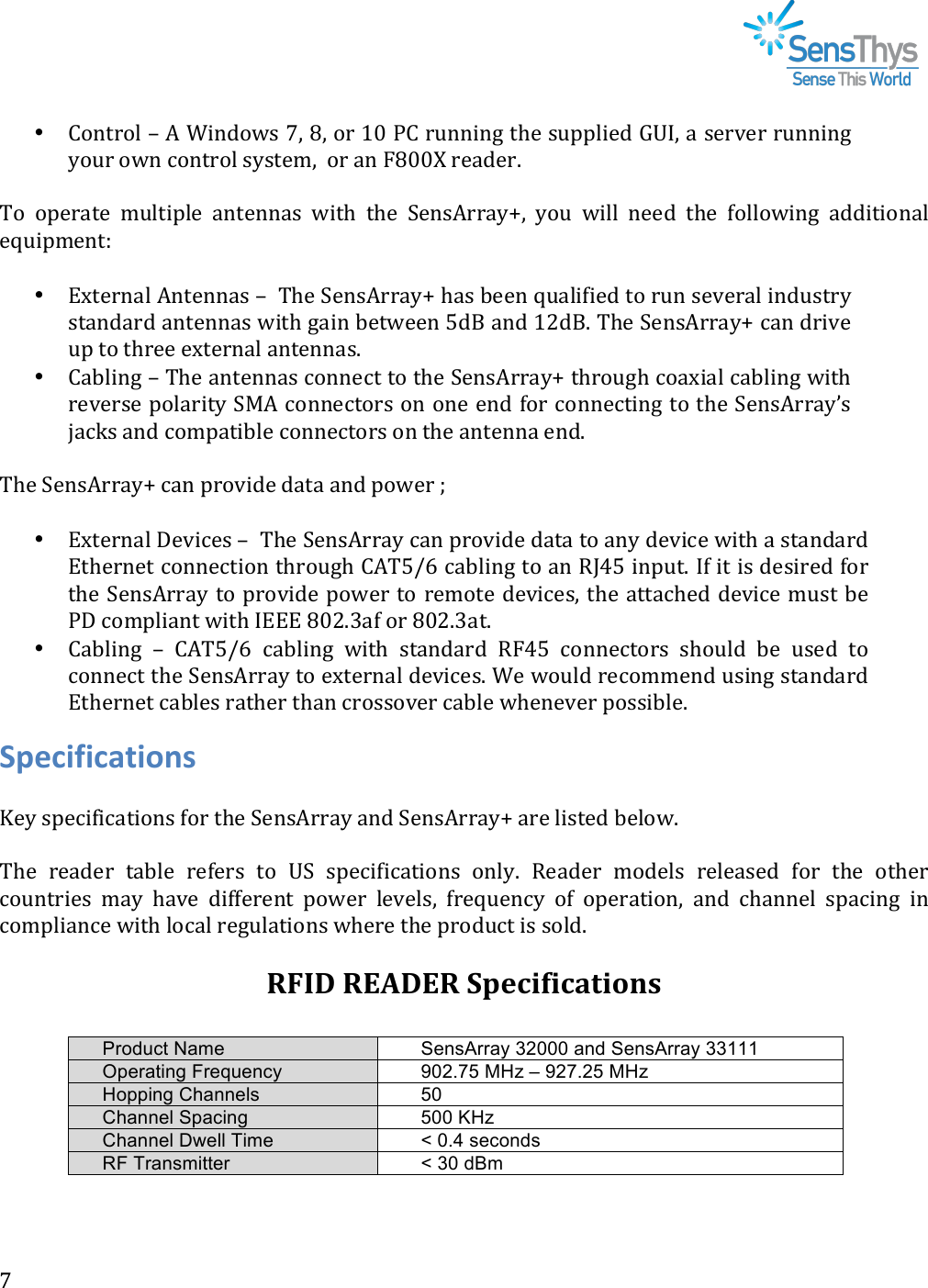 SensThys
Sense This World

• Control – A Windows 7, 8, or 10 PC running the supplied GUI, a server running your own control system, or an F800X reader.

To operate multiple antennas with the SensArray+, you will need the following additional equipment:

• External Antennas – The SensArray+ has been qualified to run several industry standard antennas with gain between 5dB and 12dB. The SensArray+ can drive up to three external antennas.
• Cabling – The antennas connect to the SensArray+ through coaxial cabling with reverse polarity SMA connectors on one end for connecting to the SensArray's jacks and compatible connectors on the antenna end.

The SensArray+ can provide data and power ;

• External Devices – The SensArray can provide data to any device with a standard Ethernet connection through CAT5/6 cabling to an RJ45 input. If it is desired for the SensArray to provide power to remote devices, the attached device must be PD compliant with IEEE 802.3af or 802.3at.
• Cabling – CAT5/6 cabling with standard RF45 connectors should be used to connect the SensArray to external devices. We would recommend using standard Ethernet cables rather than crossover cable whenever possible.

Specifications

Key specifications for the SensArray and SensArray+ are listed below.

The reader table refers to US specifications only. Reader models released for the other countries may have different power levels, frequency of operation, and channel spacing in compliance with local regulations where the product is sold.

RFID READER Specifications

| Product Name | SensArray 32000 and SensArray 33111 |
|---|---|
| Operating Frequency | 902.75 MHz – 927.25 MHz |
| Hopping Channels | 50 |
| Channel Spacing | 500 KHz |
| Channel Dwell Time | < 0.4 seconds |
| RF Transmitter | < 30 dBm |

7